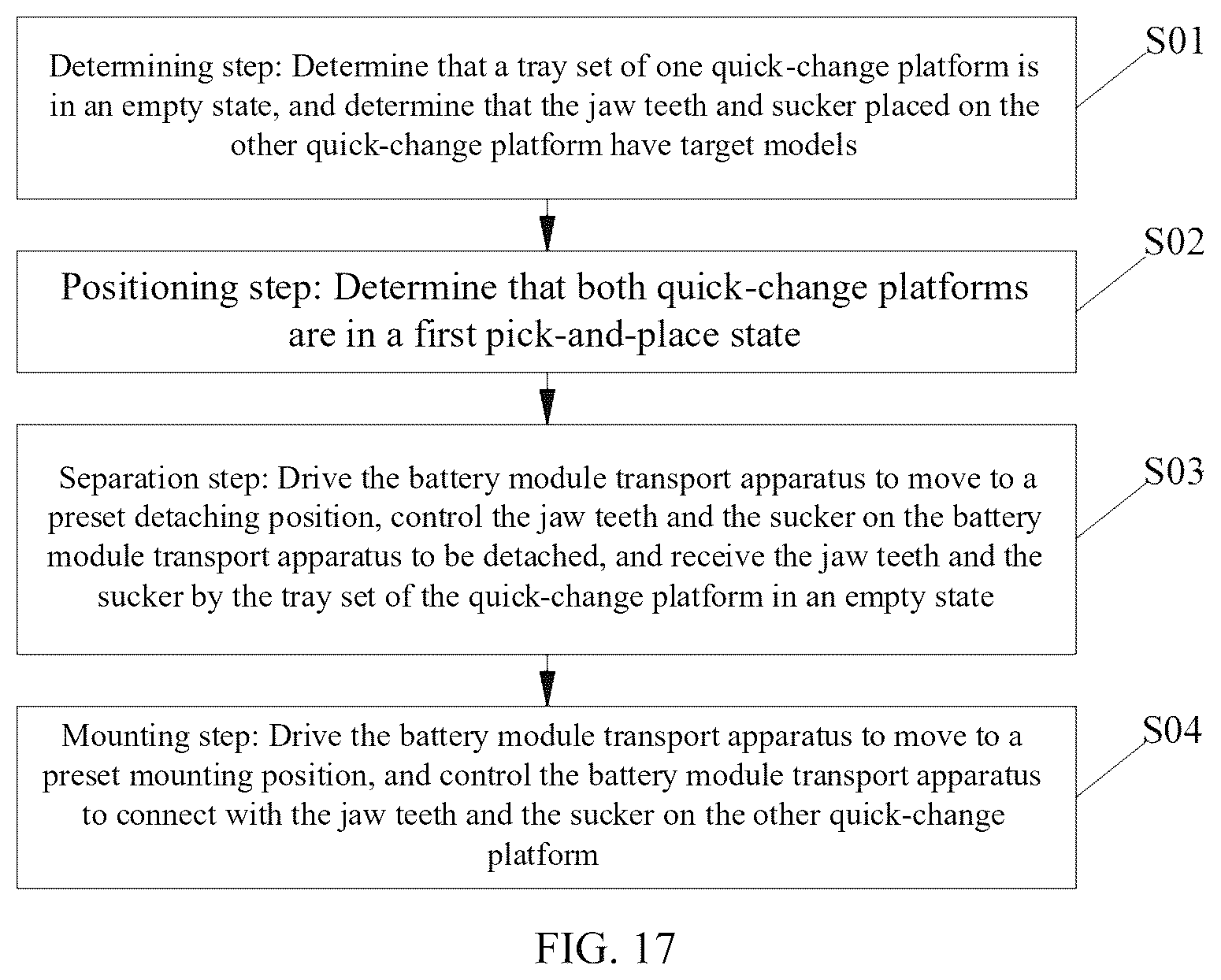 Determining step: Determine that a tray set of one quick-change platform is in an empty state, and determine that the jaw teeth and sucker placed on the other quick-change platform have target models

S01

Positioning step: Determine that both quick-change platforms are in a first pick-and-place state

S02

Separation step: Drive the battery module transport apparatus to move to a preset detaching position, control the jaw teeth and the sucker on the battery module transport apparatus to be detached, and receive the jaw teeth and the sucker by the tray set of the quick-change platform in an empty state

S03

Mounting step: Drive the battery module transport apparatus to move to a preset mounting position, and control the battery module transport apparatus to connect with the jaw teeth and the sucker on the other quick-change platform

S04

FIG. 17